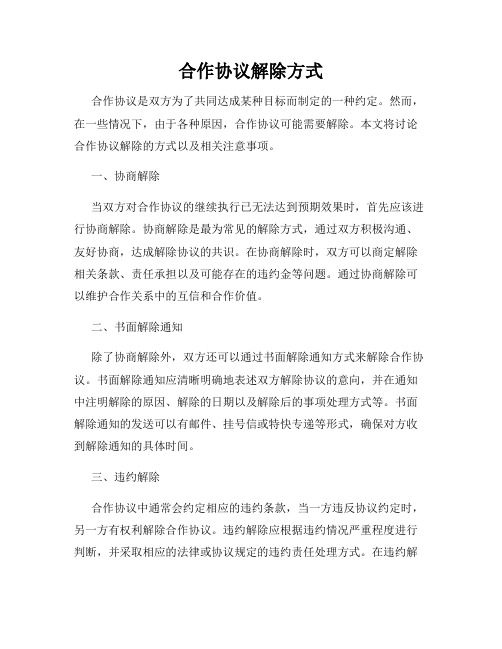 合作协议解除方式

合作协议是双方为了共同达成某种目标而制定的一种约定。然而，在一些情况下，由于各种原因，合作协议可能需要解除。本文将讨论合作协议解除的方式以及相关注意事项。

一、协商解除

当双方对合作协议的继续执行已无法达到预期效果时，首先应该进行协商解除。协商解除是最为常见的解除方式，通过双方积极沟通、友好协商，达成解除协议的共识。在协商解除时，双方可以商定解除相关条款、责任承担以及可能存在的违约金等问题。通过协商解除可以维护合作关系中的互信和合作价值。

二、书面解除通知

除了协商解除外，双方还可以通过书面解除通知方式来解除合作协议。书面解除通知应清晰明确地表述双方解除协议的意向，并在通知中注明解除的原因、解除的日期以及解除后的事项处理方式等。书面解除通知的发送可以有邮件、挂号信或特快专递等形式，确保对方收到解除通知的具体时间。

三、违约解除

合作协议中通常会约定相应的违约条款，当一方违反协议约定时，另一方有权利解除合作协议。违约解除应根据违约情况严重程度进行判断，并采取相应的法律或协议规定的违约责任处理方式。在违约解